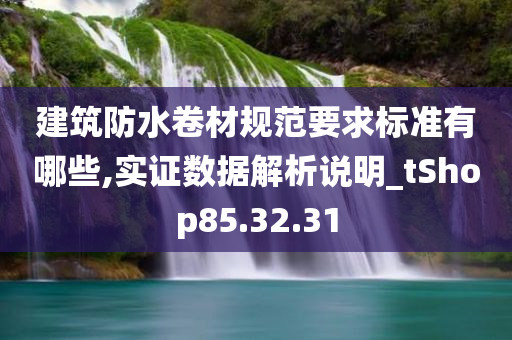 建筑防水卷材规范要求标准有哪些,实证数据解析说明_tShop85.32.31